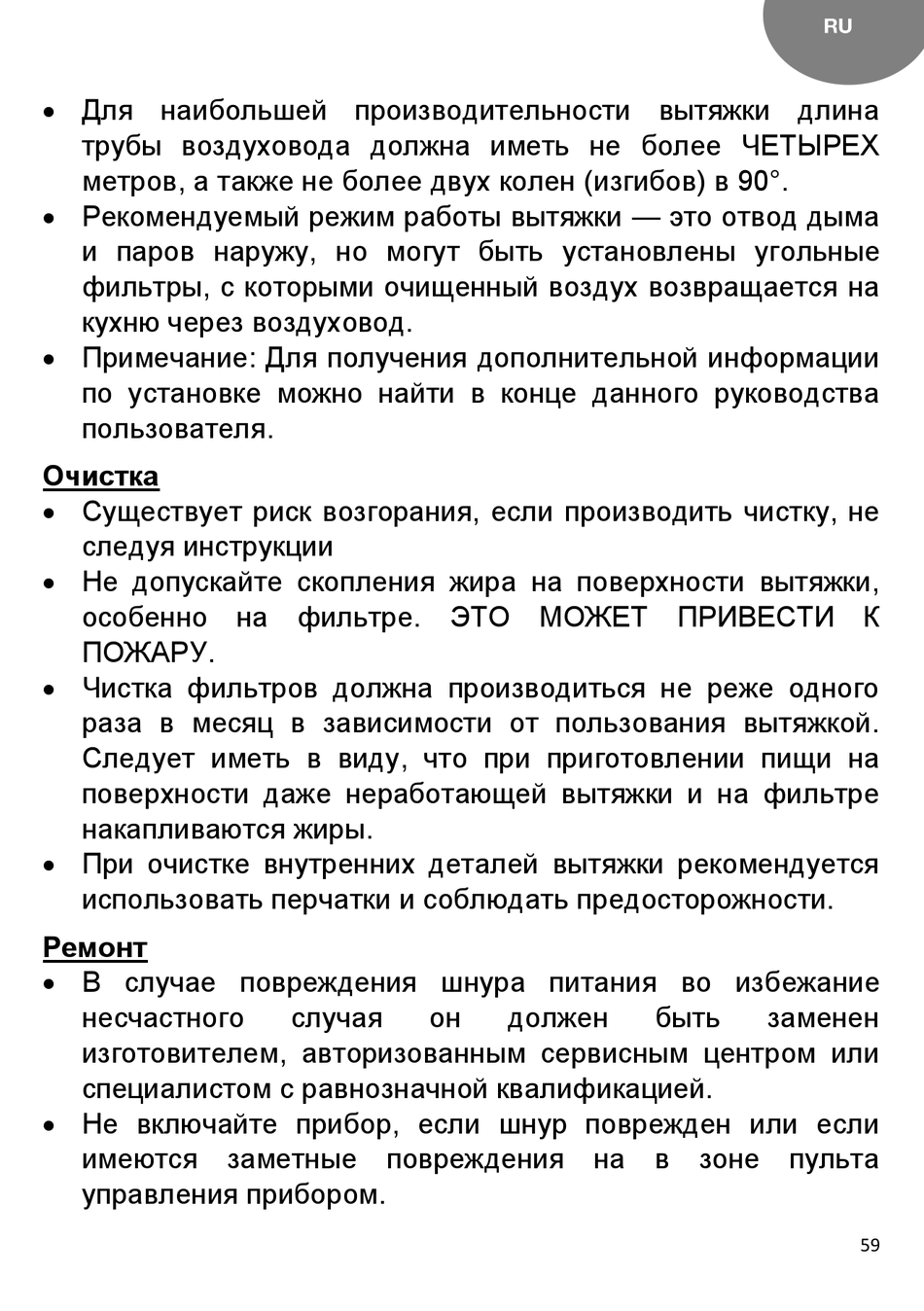 RU

• Для наибольшей производительности вытяжки длина трубы воздуховода должна иметь не более ЧЕТЫРЕХ метров, а также не более двух колен (изгибов) в 90°.
• Рекомендуемый режим работы вытяжки — это отвод дыма и паров наружу, но могут быть установлены угольные фильтры, с которыми очищенный воздух возвращается на кухню через воздуховод.
• Примечание: Для получения дополнительной информации по установке можно найти в конце данного руководства пользователя.

Очистка
• Существует риск возгорания, если производить чистку, не следуя инструкции
• Не допускайте скопления жира на поверхности вытяжки, особенно на фильтре. ЭТО МОЖЕТ ПРИВЕСТИ К ПОЖАРУ.
• Чистка фильтров должна производиться не реже одного раза в месяц в зависимости от пользования вытяжкой. Следует иметь в виду, что при приготовлении пищи на поверхности даже неработающей вытяжки и на фильтре накапливаются жиры.
• При очистке внутренних деталей вытяжки рекомендуется использовать перчатки и соблюдать предосторожности.

Ремонт
• В случае повреждения шнура питания во избежание несчастного случая он должен быть заменен изготовителем, авторизованным сервисным центром или специалистом с равнозначной квалификацией.
• Не включайте прибор, если шнур поврежден или если имеются заметные повреждения на в зоне пульта управления прибором.

59